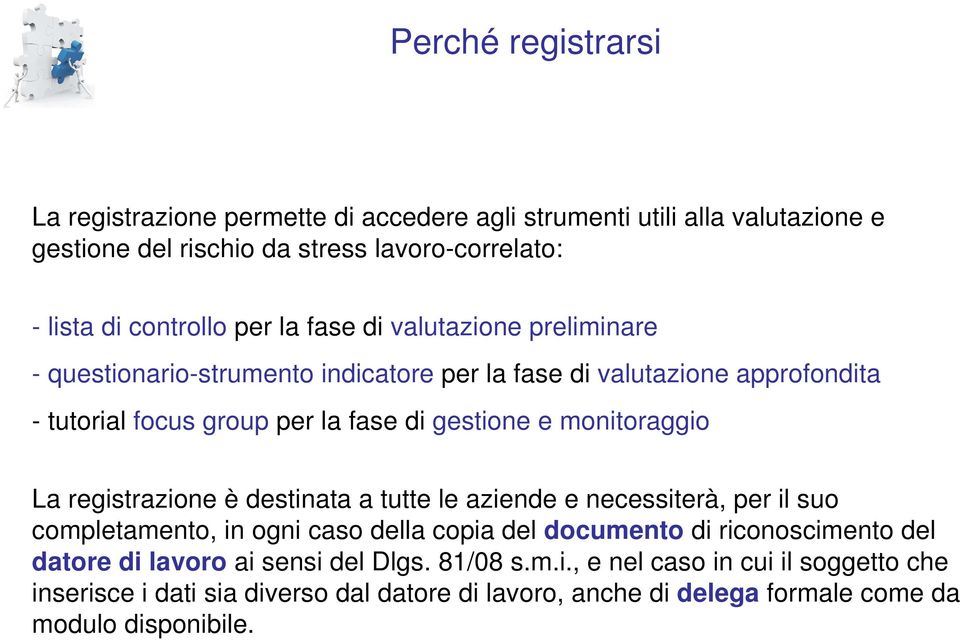 Perché registrarsi

La registrazione permette di accedere agli strumenti utili alla valutazione e gestione del rischio da stress lavoro-correlato:

- lista di controllo per la fase di valutazione preliminare

- questionario-strumento indicatore per la fase di valutazione approfondita

- tutorial focus group per la fase di gestione e monitoraggio

La registrazione è destinata a tutte le aziende e necessiterà, per il suo completamento, in ogni caso della copia del documento di riconoscimento del datore di lavoro ai sensi del Dlgs. 81/08 s.m.i., e nel caso in cui il soggetto che inserisce i dati sia diverso dal datore di lavoro, anche di delega formale come da modulo disponibile.